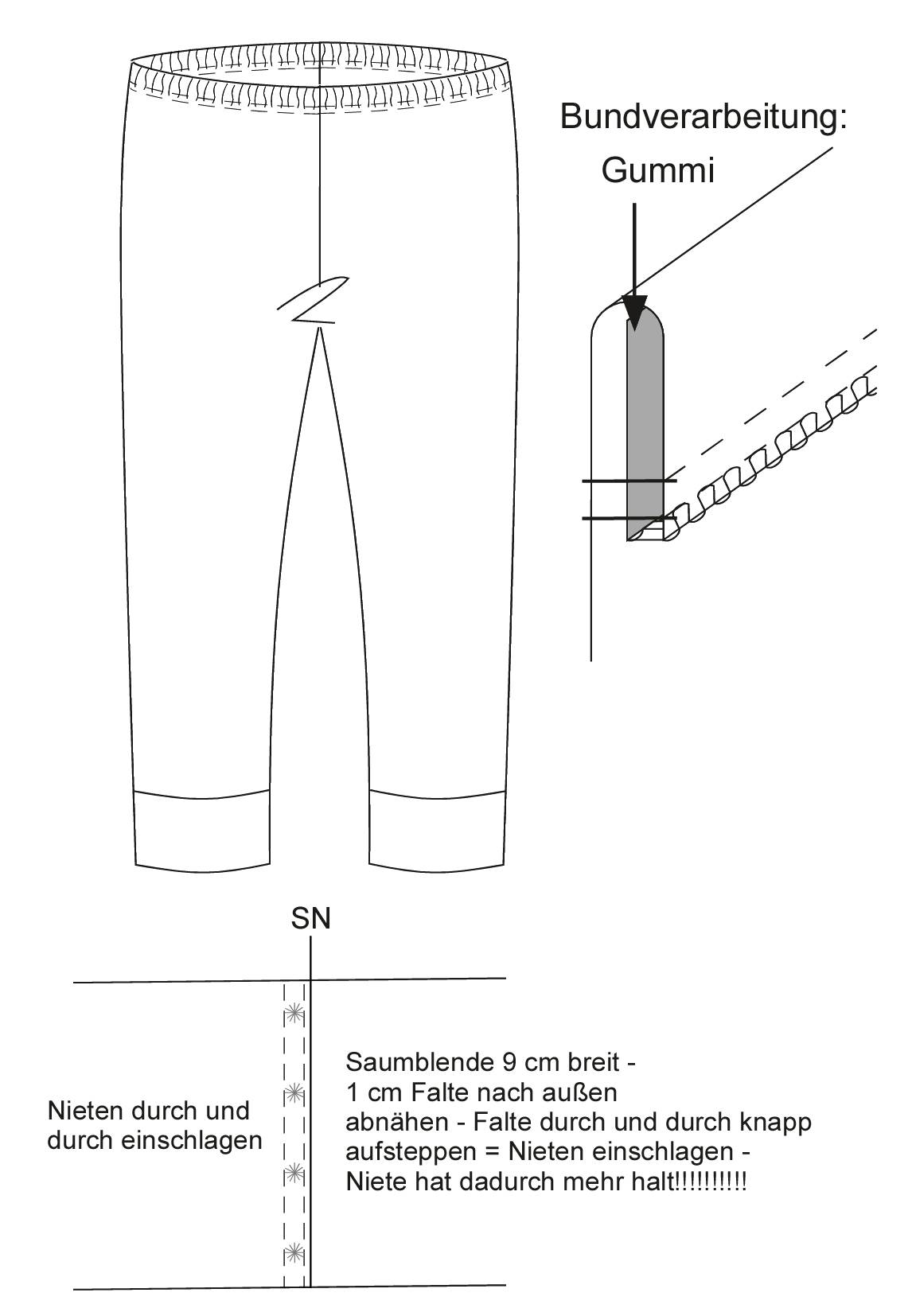 Bundverarbeitung:

Gummi

SN

Nieten durch und durch einschlagen

Saumblende 9 cm breit -
1 cm Falte nach außen abnähen - Falte durch und durch knapp aufsteppen = Nieten einschlagen -
Niete hat dadurch mehr halt!!!!!!!!!!